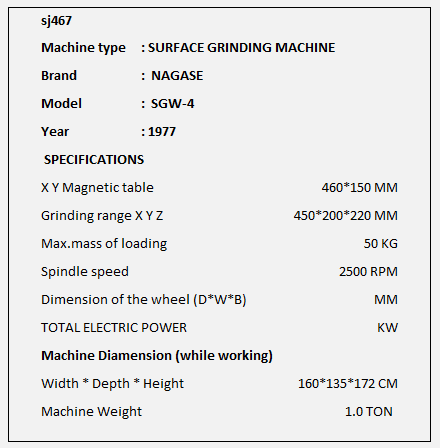 sj467

Machine type : SURFACE GRINDING MACHINE

Brand : NAGASE

Model : SGW-4

Year : 1977

SPECIFICATIONS

X Y Magnetic table 460*150 MM

Grinding range X Y Z 450*200*220 MM

Max.mass of loading 50 KG

Spindle speed 2500 RPM

Dimension of the wheel (D*W*B) MM

TOTAL ELECTRIC POWER KW

Machine Diamension (while working)

Width * Depth * Height 160*135*172 CM

Machine Weight 1.0 TON